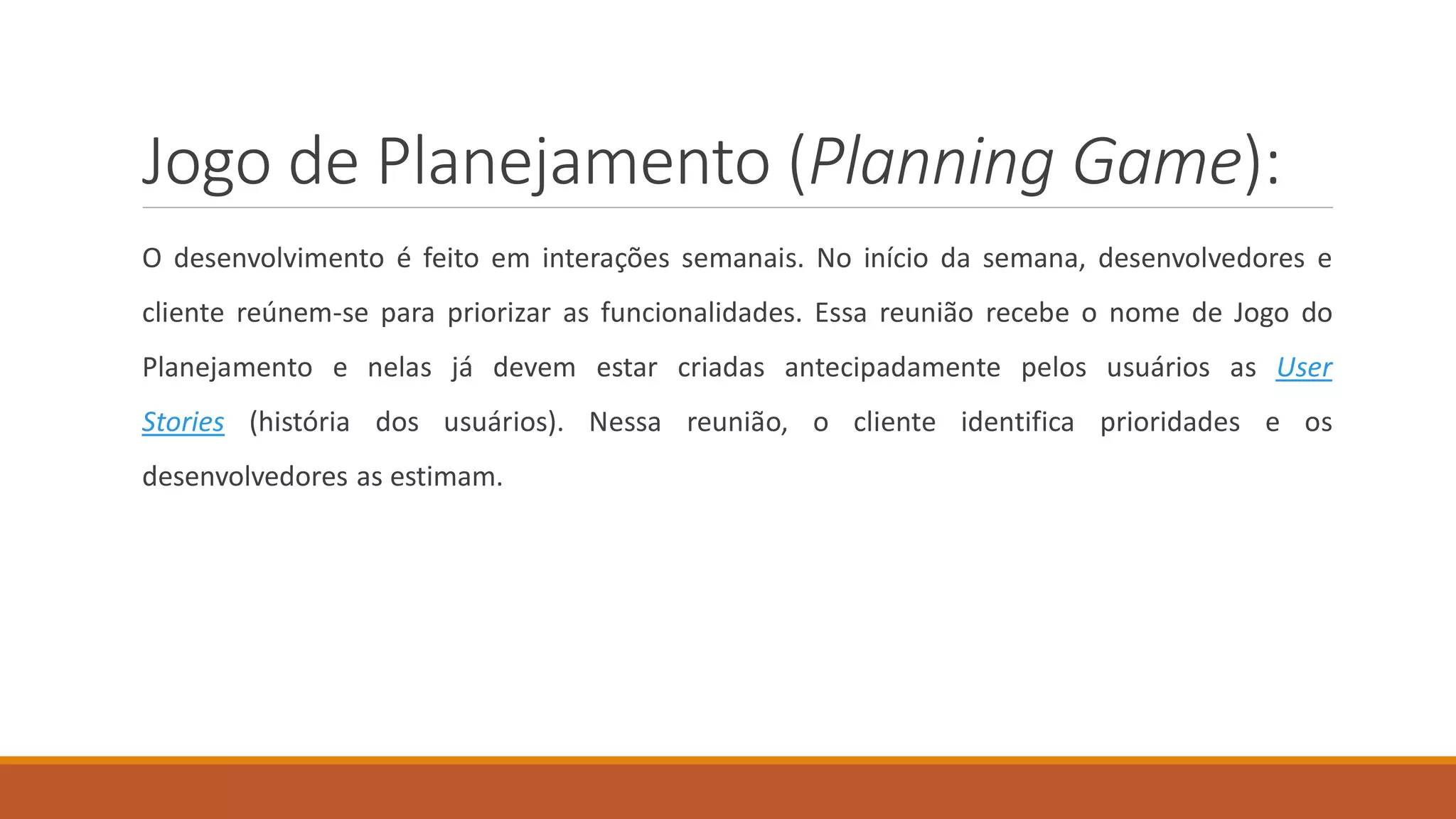 Jogo de Planejamento (Planning Game):

O desenvolvimento é feito em interações semanais. No início da semana, desenvolvedores e cliente reúnem-se para priorizar as funcionalidades. Essa reunião recebe o nome de Jogo do Planejamento e nelas já devem estar criadas antecipadamente pelos usuários as User Stories (história dos usuários). Nessa reunião, o cliente identifica prioridades e os desenvolvedores as estimam.